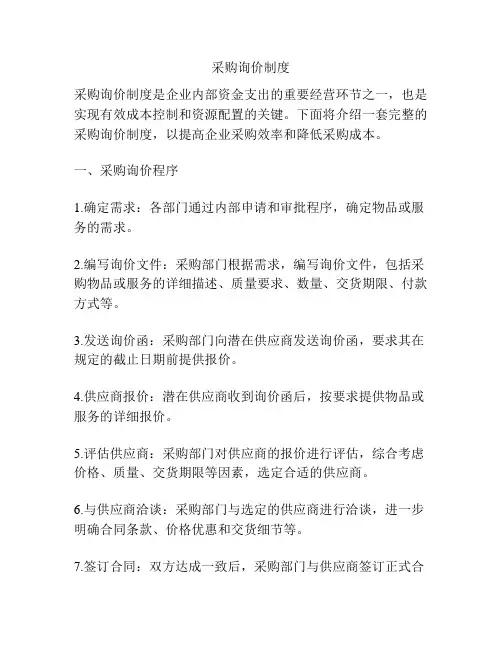 采购询价制度

采购询价制度是企业内部资金支出的重要经营环节之一，也是实现有效成本控制和资源配置的关键。下面将介绍一套完整的采购询价制度，以提高企业采购效率和降低采购成本。

一、采购询价程序

1.确定需求：各部门通过内部申请和审批程序，确定物品或服务的需求。

2.编写询价文件：采购部门根据需求，编写询价文件，包括采购物品或服务的详细描述、质量要求、数量、交货期限、付款方式等。

3.发送询价函：采购部门向潜在供应商发送询价函，要求其在规定的截止日期前提供报价。

4.供应商报价：潜在供应商收到询价函后，按要求提供物品或服务的详细报价。

5.评估供应商：采购部门对供应商的报价进行评估，综合考虑价格、质量、交货期限等因素，选定合适的供应商。

6.与供应商洽谈：采购部门与选定的供应商进行洽谈，进一步明确合同条款、价格优惠和交货细节等。

7.签订合同：双方达成一致后，采购部门与供应商签订正式合